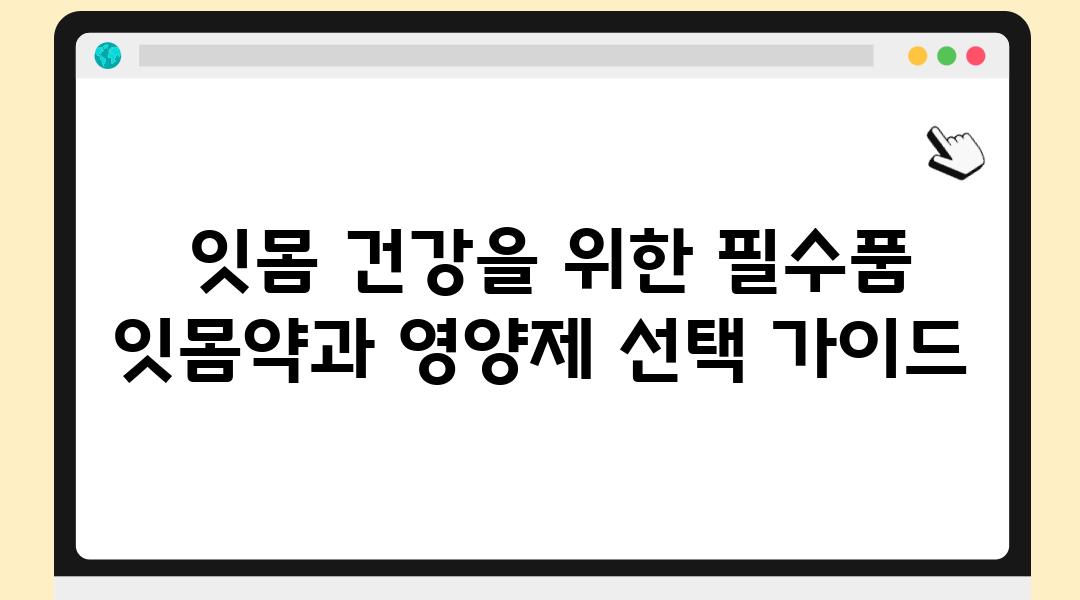 잇몸 건강을 위한 필수품 잇몸약과 영양제 선택 가이드